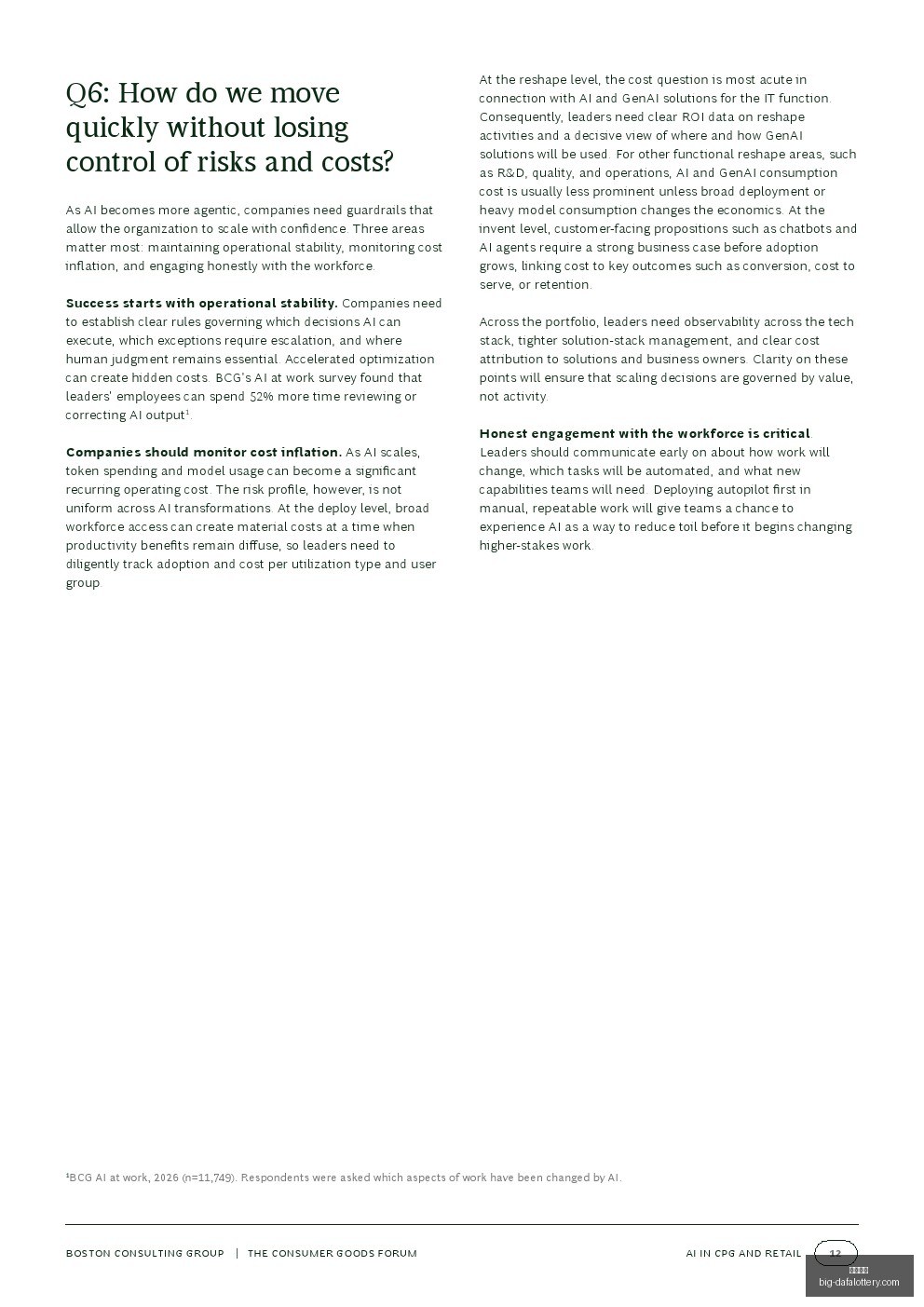 Q6: How do we move quickly without losing control of risks and costs?

As AI becomes more agentic, companies need guardrails that allow the organization to scale with confidence. Three areas matter most: maintaining operational stability, monitoring cost inflation, and engaging honestly with the workforce.

Success starts with operational stability. Companies need to establish clear rules governing which decisions AI can execute, which exceptions require escalation, and where human judgment remains essential. Accelerated optimization can create hidden costs. BCG's AI at work survey found that leaders' employees can spend 52% more time reviewing or correcting AI output$^{1}$.

Companies should monitor cost inflation. As AI scales, token spending and model usage can become a significant recurring operating cost. The risk profile, however, is not uniform across AI transformations. At the deploy level, broad workforce access can create material costs at a time when productivity benefits remain diffuse, so leaders need to diligently track adoption and cost per utilization type and user group.

At the reshape level, the cost question is most acute in connection with AI and GenAI solutions for the IT function. Consequently, leaders need clear ROI data on reshape activities and a decisive view of where and how GenAI solutions will be used. For other functional reshape areas, such as R&D, quality, and operations, AI and GenAI consumption cost is usually less prominent unless broad deployment or heavy model consumption changes the economics. At the invent level, customer-facing propositions such as chatbots and AI agents require a strong business case before adoption grows, linking cost to key outcomes such as conversion, cost to serve, or retention.

Across the portfolio, leaders need observability across the tech stack, tighter solution-stack management, and clear cost attribution to solutions and business owners. Clarity on these points will ensure that scaling decisions are governed by value, not activity.

Honest engagement with the workforce is critical. Leaders should communicate early on about how work will change, which tasks will be automated, and what new capabilities teams will need. Deploying autopilot first in manual, repeatable work will give teams a chance to experience AI as a way to reduce toil before it begins changing higher-stakes work.

$^{1}$BCG AI at work, 2026 (n=11,749). Respondents were asked which aspects of work have been changed by AI.

BOSTON CONSULTING GROUP | THE CONSUMER GOODS FORUM

AI IN CPG AND RETAIL 12

big-dafalottery.com